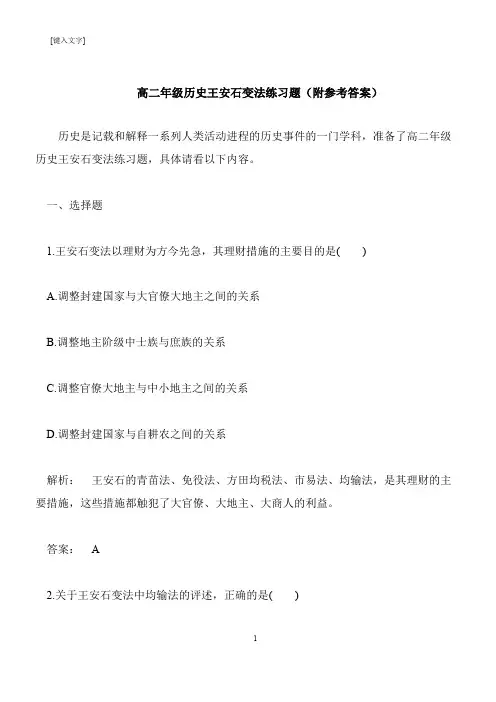 [键入文字]

高二年级历史王安石变法练习题（附参考答案）

历史是记载和解释一系列人类活动进程的历史事件的一门学科，准备了高二年级历史王安石变法练习题，具体请看以下内容。

一、选择题

1.王安石变法以理财为方今先急，其理财措施的主要目的是(　　)

A.调整封建国家与大官僚大地主之间的关系

B.调整地主阶级中士族与庶族的关系

C.调整官僚大地主与中小地主之间的关系

D.调整封建国家与自耕农之间的关系

解析：　王安石的青苗法、免役法、方田均税法、市易法、均输法，是其理财的主要措施，这些措施都触犯了大官僚、大地主、大商人的利益。

答案：　A

2.关于王安石变法中均输法的评述，正确的是(　　)

1